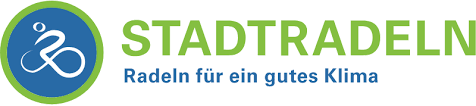 STADTRADELN
Radeln für ein gutes Klima